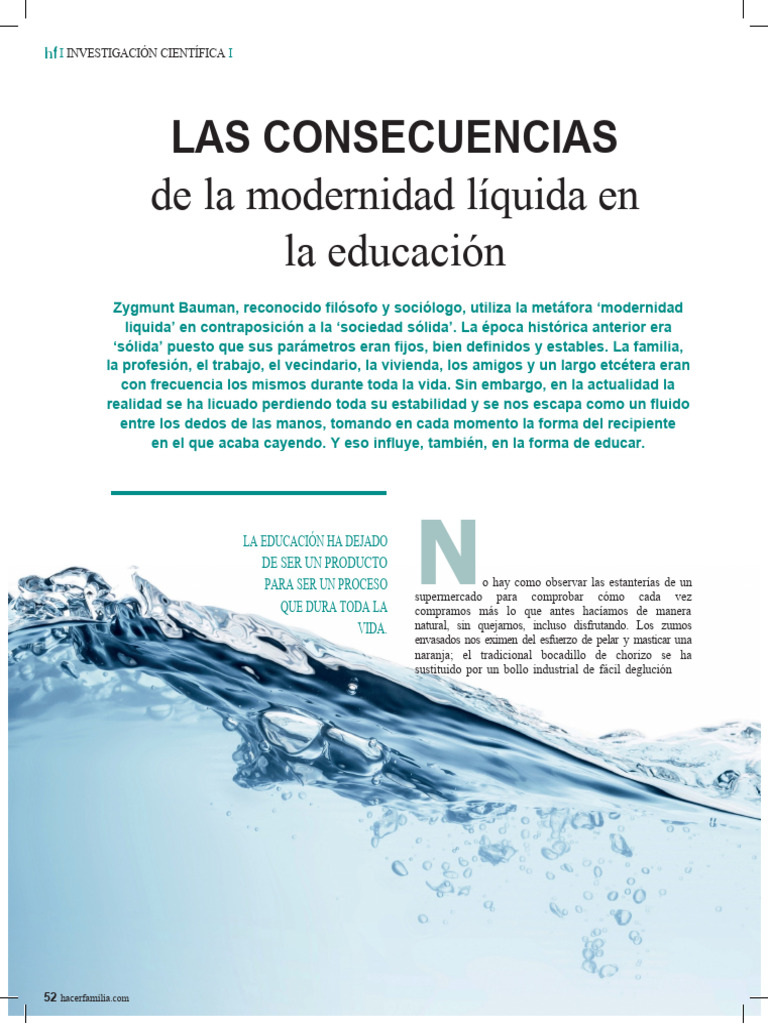 hf I INVESTIGACIÓN CIENTÍFICA I

LAS CONSECUENCIAS
de la modernidad líquida en la educación

Zygmunt Bauman, reconocido filósofo y sociólogo, utiliza la metáfora 'modernidad líquida' en contraposición a la 'sociedad sólida'. La época histórica anterior era 'sólida' puesto que sus parámetros eran fijos, bien definidos y estables. La familia, la profesión, el trabajo, el vecindario, la vivienda, los amigos y un largo etcétera eran con frecuencia los mismos durante toda la vida. Sin embargo, en la actualidad la realidad se ha licuado perdiendo toda su estabilidad y se nos escapa como un fluido entre los dedos de las manos, tomando en cada momento la forma del recipiente en el que acaba cayendo. Y eso influye, también, en la forma de educar.

LA EDUCACIÓN HA DEJADO DE SER UN PRODUCTO PARA SER UN PROCESO QUE DURA TODA LA VIDA.

No hay como observar las estanterías de un supermercado para comprobar cómo cada vez compramos más lo que antes hacíamos de manera natural, sin quejarnos, incluso disfrutando. Los zumos envasados nos eximen del esfuerzo de pelar y masticar una naranja; el tradicional bocadillo de chorizo se ha sustituido por un bollo industrial de fácil deglución

52 hacerfamilia.com